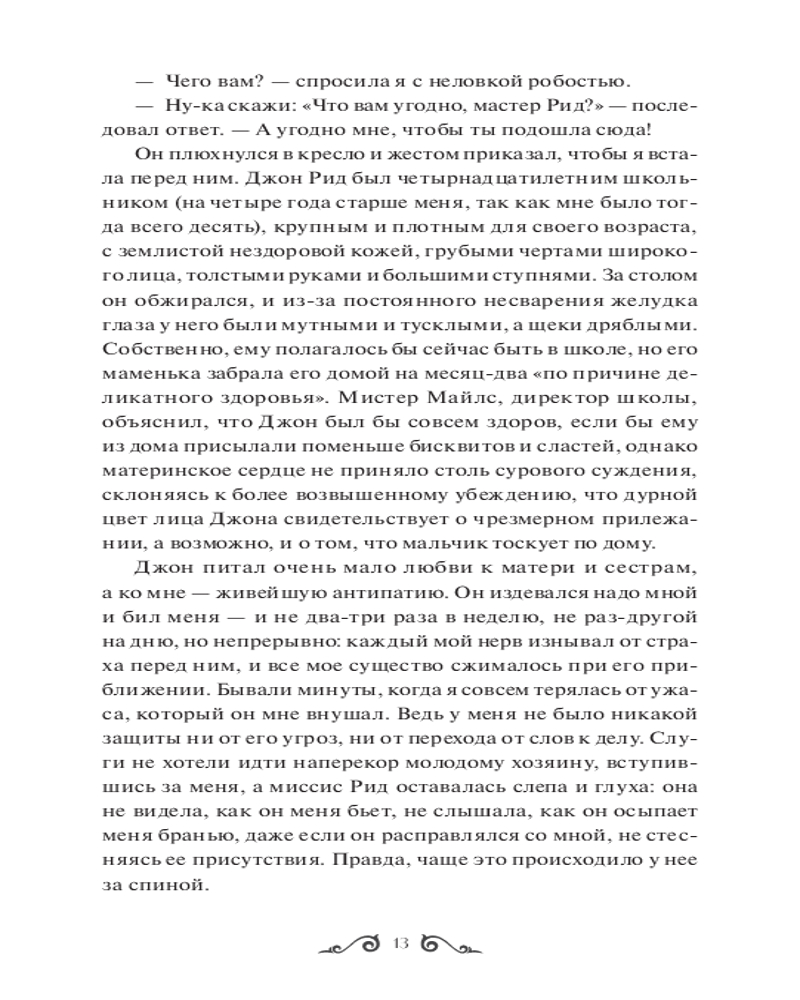 — Чего вам? — спросила я с неловкой робостью.

— Ну-ка скажи: «Что вам угодно, мастер Рид?» — последовал ответ. — А угодно мне, чтобы ты подошла сюда!

Он плюхнулся в кресло и жестом приказал, чтобы я встала перед ним. Джон Рид был четырнадцатилетним школьником (на четыре года старше меня, так как мне было тогда всего десять), крупным и плотным для своего возраста, с землистой нездоровой кожей, грубыми чертами широкого лица, толстыми руками и большими ступнями. За столом он обжирался, и из-за постоянного несварения желудка глаза у него были мутными и тусклыми, а щеки дряблыми. Собственно, ему полагалось бы сейчас быть в школе, но его маменька забрала его домой на месяц-два «по причине деликатного здоровья». Мистер Майлс, директор школы, объяснил, что Джон был бы совсем здоров, если бы ему из дома присылали поменьше бисквитов и сластей, однако материнское сердце не приняло столь сурового суждения, склоняясь к более возвышенному убеждению, что дурной цвет лица Джона свидетельствует о чрезмерном прилежании, а возможно, и о том, что мальчик тоскует по дому.

Джон питал очень мало любви к матери и сестрам, а ко мне — живейшую антипатию. Он издевался надо мной и бил меня — и не два-три раза в неделю, не раз-другой на дню, но непрерывно: каждый мой нерв изнывал от страха перед ним, и все мое существо сжималось при его приближении. Бывали минуты, когда я совсем терялась от ужаса, который он мне внушал. Ведь у меня не было никакой защиты ни от его угроз, ни от перехода от слов к делу. Слуги не хотели идти наперекор молодому хозяину, вступившись за меня, а миссис Рид оставалась слепа и глуха: она не видела, как он меня бьет, не слышала, как он осыпает меня бранью, даже если он расправлялся со мной, не стесняясь ее присутствия. Правда, чаще это происходило у нее за спиной.

13